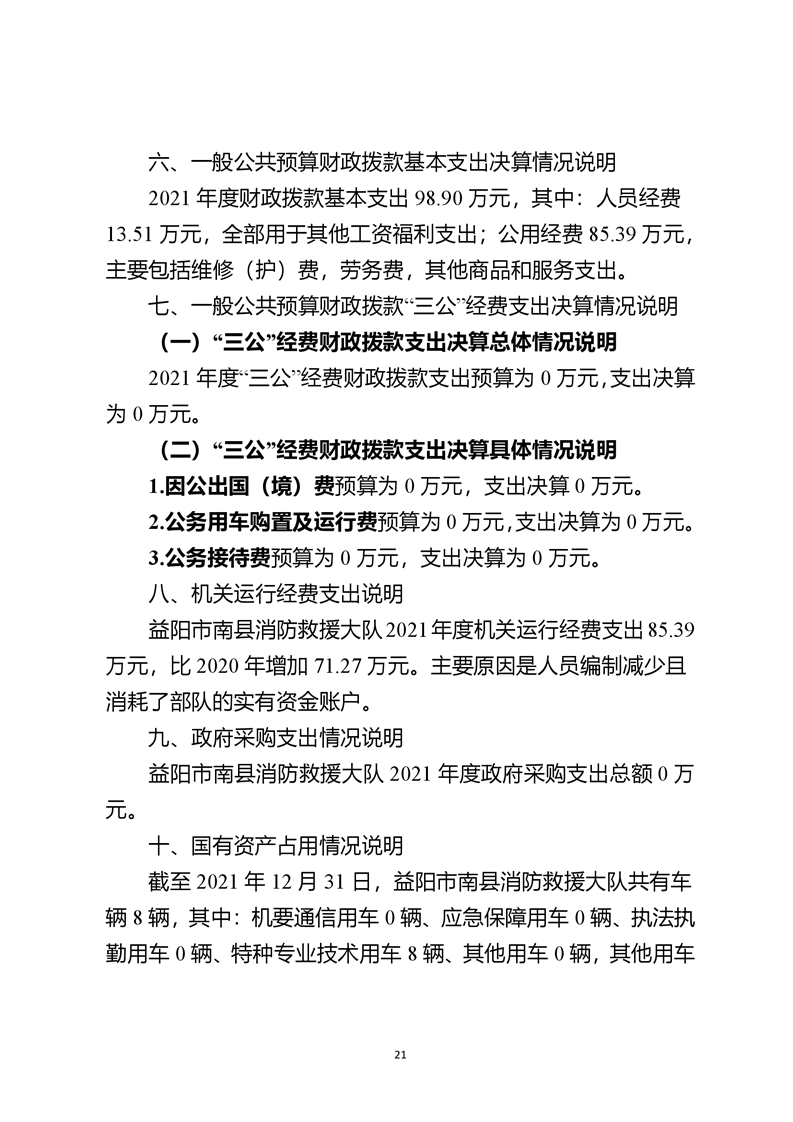 六、一般公共预算财政拨款基本支出决算情况说明

2021 年度财政拨款基本支出 98.90 万元，其中：人员经费 13.51 万元，全部用于其他工资福利支出；公用经费 85.39 万元，主要包括维修（护）费，劳务费，其他商品和服务支出。

七、一般公共预算财政拨款“三公”经费支出决算情况说明

（一）“三公”经费财政拨款支出决算总体情况说明

2021 年度“三公”经费财政拨款支出预算为 0 万元，支出决算为 0 万元。

（二）“三公”经费财政拨款支出决算具体情况说明

1.因公出国（境）费预算为 0 万元，支出决算 0 万元。

2.公务用车购置及运行费预算为 0 万元，支出决算为 0 万元。

3.公务接待费预算为 0 万元，支出决算为 0 万元。

八、机关运行经费支出说明

益阳市南县消防救援大队 2021 年度机关运行经费支出 85.39 万元，比 2020 年增加 71.27 万元。主要原因是人员编制减少且消耗了部队的实有资金账户。

九、政府采购支出情况说明

益阳市南县消防救援大队 2021 年度政府采购支出总额 0 万元。

十、国有资产占用情况说明

截至 2021 年 12 月 31 日，益阳市南县消防救援大队共有车辆 8 辆，其中：机要通信用车 0 辆、应急保障用车 0 辆、执法执勤用车 0 辆、特种专业技术用车 8 辆、其他用车 0 辆，其他用车

21